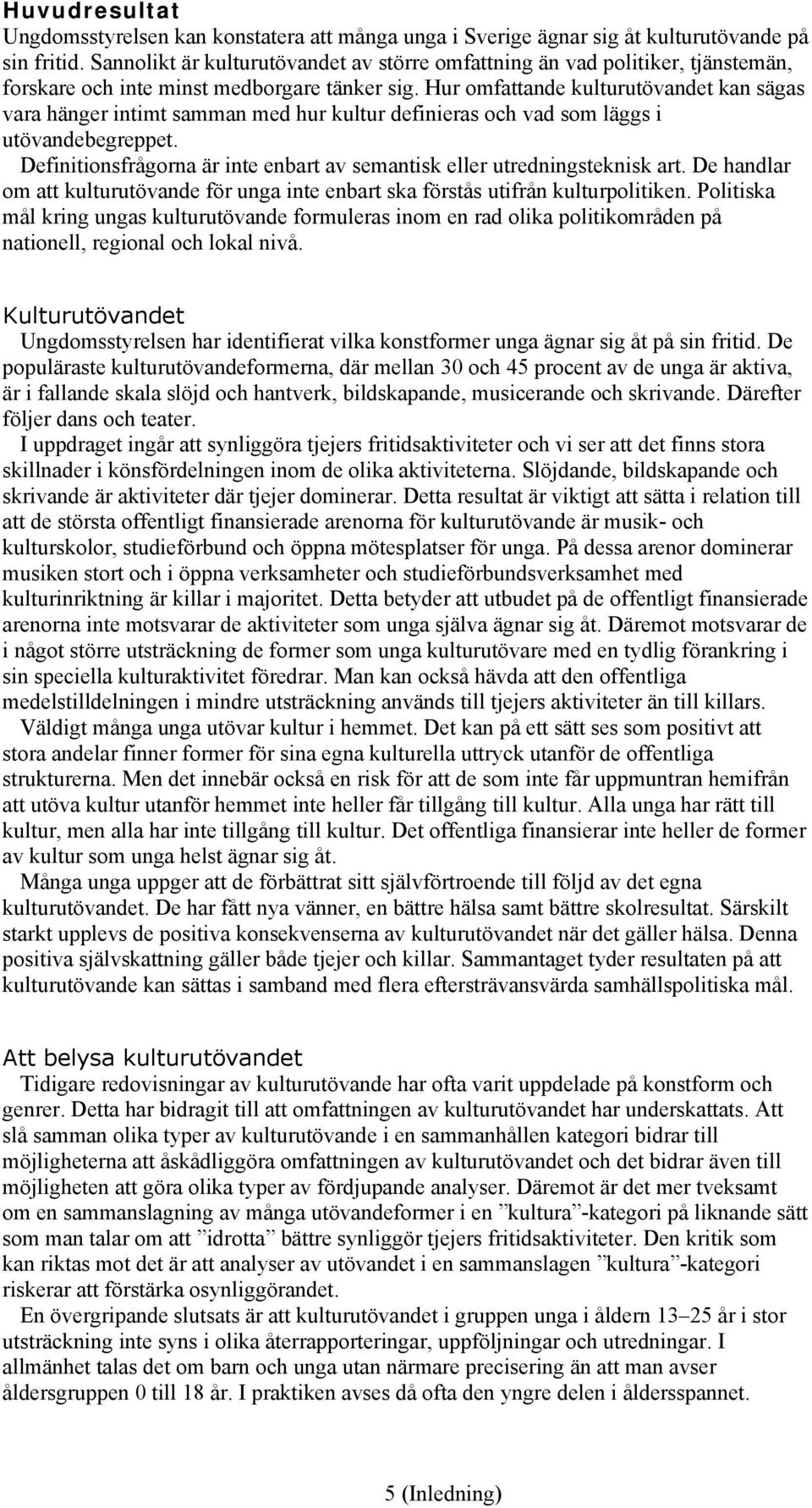 Huvudresultat
Ungdomsstyrelsen kan konstatera att många unga i Sverige ägnar sig åt kulturutövande på sin fritid. Sannolikt är kulturutövandet av större omfattning än vad politiker, tjänstemän, forskare och inte minst medborgare tänker sig. Hur omfattande kulturutövandet kan sägas vara hänger intimt samman med hur kultur definieras och vad som läggs i utövandebegreppet.

Definitionsfrågorna är inte enbart av semantisk eller utredningsteknisk art. De handlar om att kulturutövande för unga inte enbart ska förstås utifrån kulturpolitiken. Politiska mål kring ungas kulturutövande formuleras inom en rad olika politikområden på nationell, regional och lokal nivå.

Kulturutövandet
Ungdomsstyrelsen har identifierat vilka konstformer unga ägnar sig åt på sin fritid. De populäraste kulturutövandeformerna, där mellan 30 och 45 procent av de unga är aktiva, är i fallande skala slöjd och hantverk, bildskapande, musicerande och skrivande. Därefter följer dans och teater.

I uppdraget ingår att synliggöra tjejers fritidsaktiviteter och vi ser att det finns stora skillnader i könsfördelningen inom de olika aktiviteterna. Slöjdande, bildskapande och skrivande är aktiviteter där tjejer dominerar. Detta resultat är viktigt att sätta i relation till att de största offentligt finansierade arenorna för kulturutövande är musik- och kulturskolor, studieförbund och öppna mötesplatser för unga. På dessa arenor dominerar musiken stort och i öppna verksamheter och studieförbundsverksamhet med kulturinriktning är killar i majoritet. Detta betyder att utbudet på de offentligt finansierade arenorna inte motsvarar de aktiviteter som unga själva ägnar sig åt. Däremot motsvarar de i något större utsträckning de former som unga kulturutövare med en tydlig förankring i sin speciella kulturaktivitet föredrar. Man kan också hävda att den offentliga medelstilldelningen i mindre utsträckning används till tjejers aktiviteter än till killars.

Väldigt många unga utövar kultur i hemmet. Det kan på ett sätt ses som positivt att stora andelar finner former för sina egna kulturella uttryck utanför de offentliga strukturerna. Men det innebär också en risk för att de som inte får uppmuntran hemifrån att utöva kultur utanför hemmet inte heller får tillgång till kultur. Alla unga har rätt till kultur, men alla har inte tillgång till kultur. Det offentliga finansierar inte heller de former av kultur som unga helst ägnar sig åt.

Många unga uppger att de förbättrat sitt självförtroende till följd av det egna kulturutövandet. De har fått nya vänner, en bättre hälsa samt bättre skolresultat. Särskilt starkt upplevs de positiva konsekvenserna av kulturutövandet när det gäller hälsa. Denna positiva självskattning gäller både tjejer och killar. Sammantaget tyder resultaten på att kulturutövande kan sättas i samband med flera eftersträvansvärda samhällspolitiska mål.

Att belysa kulturutövandet
Tidigare redovisningar av kulturutövande har ofta varit uppdelade på konstform och genrer. Detta har bidragit till att omfattningen av kulturutövandet har underskattats. Att slå samman olika typer av kulturutövande i en sammanhållen kategori bidrar till möjligheterna att åskådliggöra omfattningen av kulturutövandet och det bidrar även till möjligheten att göra olika typer av fördjupande analyser. Däremot är det mer tveksamt om en sammanslagning av många utövandeformer i en ”kultura”-kategori på liknande sätt som man talar om att ”idrotta” bättre synliggör tjejers fritidsaktiviteter. Den kritik som kan riktas mot det är att analyser av utövandet i en sammanslagen ”kultura”-kategori riskerar att förstärka osynliggörandet.

En övergripande slutsats är att kulturutövandet i gruppen unga i åldern 13–25 år i stor utsträckning inte syns i olika återrapporteringar, uppföljningar och utredningar. I allmänhet talas det om barn och unga utan närmare precisering än att man avser åldersgruppen 0 till 18 år. I praktiken avses då ofta den yngre delen i åldersspannet.

5 (Inledning)